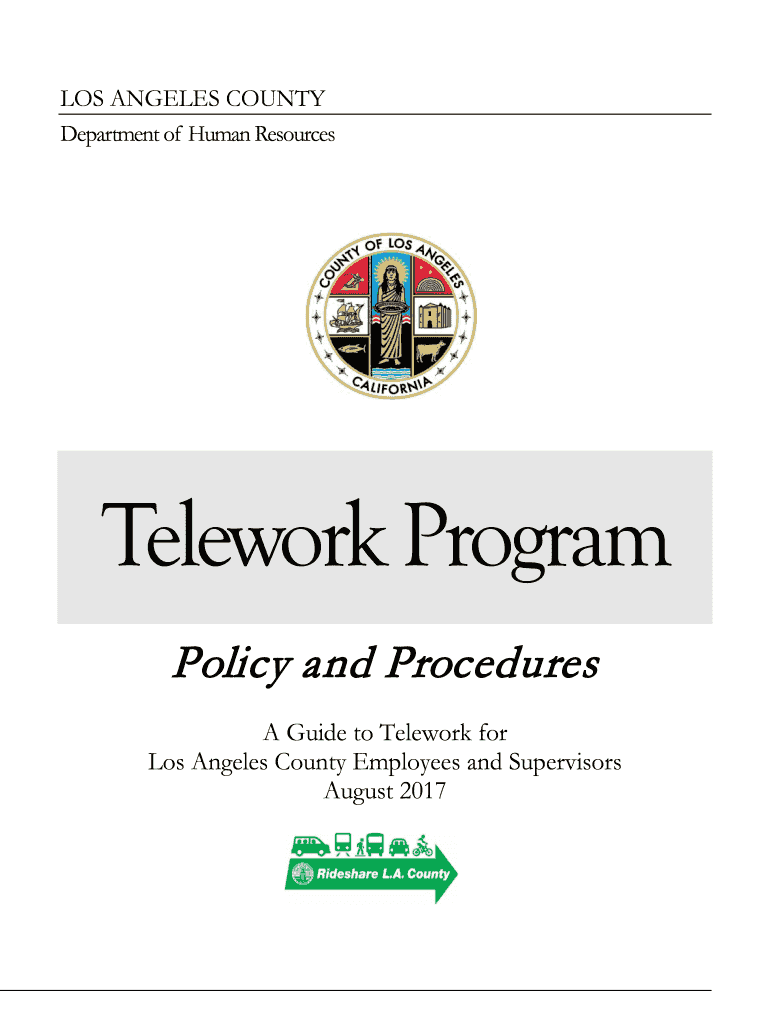 LOS ANGELES COUNTY
Department of Human Resources

COUNTY OF LOS ANGELES
CALIFORNIA

Telework Program

Policy and Procedures

A Guide to Telework for
Los Angeles County Employees and Supervisors
August 2017

Rideshare L.A. County